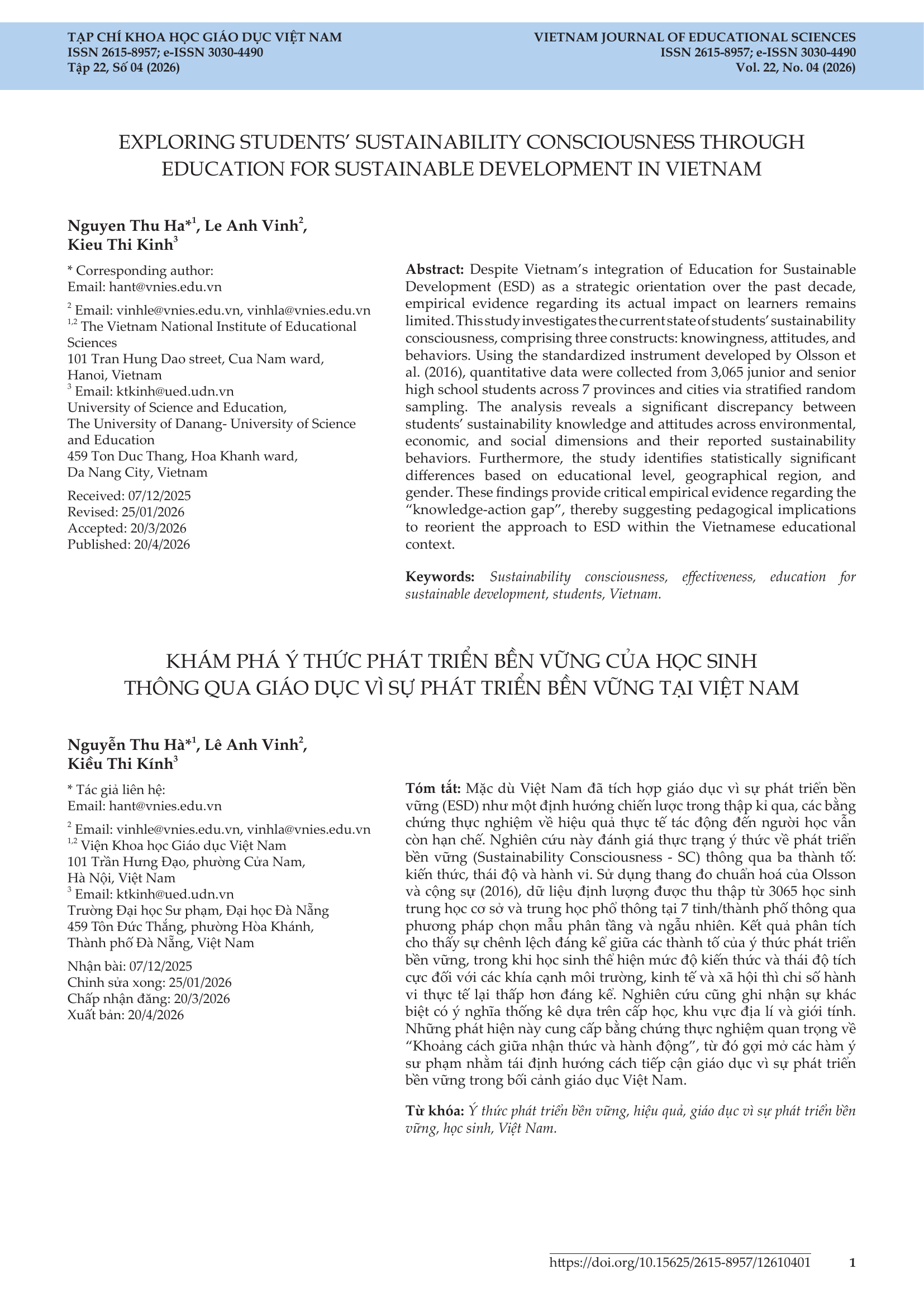 TẠP CHÍ KHOA HỌC GIÁO DỤC VIỆT NAM
ISSN 2615-8957; e-ISSN 3030-4490
Tập 22, Số 04 (2026)

VIETNAM JOURNAL OF EDUCATIONAL SCIENCES
ISSN 2615-8957; e-ISSN 3030-4490
Vol. 22, No. 04 (2026)

EXPLORING STUDENTS' SUSTAINABILITY CONSCIOUSNESS THROUGH EDUCATION FOR SUSTAINABLE DEVELOPMENT IN VIETNAM

Nguyen Thu Ha*$^{1}$, Le Anh Vinh$^{2}$, Kieu Thi Kinh$^{3}$

* Corresponding author:
Email: hant@vnies.edu.vn

$^{2}$ Email: vinhle@vnies.edu.vn, vinhla@vnies.edu.vn
$^{1,2}$ The Vietnam National Institute of Educational Sciences
101 Tran Hung Dao street, Cua Nam ward,
Hanoi, Vietnam
$^{3}$ Email: ktkinh@ued.udn.vn
University of Science and Education,
The University of Danang- University of Science and Education
459 Ton Duc Thang, Hoa Khanh ward,
Da Nang City, Vietnam

Received: 07/12/2025
Revised: 25/01/2026
Accepted: 20/3/2026
Published: 20/4/2026

Abstract: Despite Vietnam's integration of Education for Sustainable Development (ESD) as a strategic orientation over the past decade, empirical evidence regarding its actual impact on learners remains limited. This study investigates the current state of students' sustainability consciousness, comprising three constructs: knowingness, attitudes, and behaviors. Using the standardized instrument developed by Olsson et al. (2016), quantitative data were collected from 3,065 junior and senior high school students across 7 provinces and cities via stratified random sampling. The analysis reveals a significant discrepancy between students' sustainability knowledge and attitudes across environmental, economic, and social dimensions and their reported sustainability behaviors. Furthermore, the study identifies statistically significant differences based on educational level, geographical region, and gender. These findings provide critical empirical evidence regarding the "knowledge-action gap", thereby suggesting pedagogical implications to reorient the approach to ESD within the Vietnamese educational context.

Keywords: Sustainability consciousness, effectiveness, education for sustainable development, students, Vietnam.

KHÁM PHÁ Ý THỨC PHÁT TRIỂN BỀN VỮNG CỦA HỌC SINH THÔNG QUA GIÁO DỤC VÌ SỰ PHÁT TRIỂN BỀN VỮNG TẠI VIỆT NAM

Nguyễn Thu Hà*$^{1}$, Lê Anh Vinh$^{2}$, Kiều Thi Kính$^{3}$

* Tác giả liên hệ:
Email: hant@vnies.edu.vn

$^{2}$ Email: vinhle@vnies.edu.vn, vinhla@vnies.edu.vn
$^{1,2}$ Viện Khoa học Giáo dục Việt Nam
101 Trần Hưng Đạo, phường Cửa Nam,
Hà Nội, Việt Nam
$^{3}$ Email: ktkinh@ued.udn.vn
Trường Đại học Sư phạm, Đại học Đà Nẵng
459 Tôn Đức Thắng, phường Hòa Khánh,
Thành phố Đà Nẵng, Việt Nam

Nhận bài: 07/12/2025
Chỉnh sửa xong: 25/01/2026
Chấp nhận đăng: 20/3/2026
Xuất bản: 20/4/2026

Tóm tắt: Mặc dù Việt Nam đã tích hợp giáo dục vì sự phát triển bền vững (ESD) như một định hướng chiến lược trong thập kỉ qua, các bằng chứng thực nghiệm về hiệu quả thực tế tác động đến người học vẫn còn hạn chế. Nghiên cứu này đánh giá thực trạng ý thức về phát triển bền vững (Sustainability Consciousness - SC) thông qua ba thành tố: kiến thức, thái độ và hành vi. Sử dụng thang đo chuẩn hoá của Olsson và cộng sự (2016), dữ liệu định lượng được thu thập từ 3065 học sinh trung học cơ sở và trung học phổ thông tại 7 tỉnh/thành phố thông qua phương pháp chọn mẫu phân tầng và ngẫu nhiên. Kết quả phân tích cho thấy sự chênh lệch đáng kể giữa các thành tố của ý thức phát triển bền vững, trong khi học sinh thể hiện mức độ kiến thức và thái độ tích cực đối với các khía cạnh môi trường, kinh tế và xã hội thì chỉ số hành vi thực tế lại thấp hơn đáng kể. Nghiên cứu cũng ghi nhận sự khác biệt có ý nghĩa thống kê dựa trên cấp học, khu vực địa lí và giới tính. Những phát hiện này cung cấp bằng chứng thực nghiệm quan trọng về "Khoảng cách giữa nhận thức và hành động", từ đó gợi mở các hàm ý sư phạm nhằm tái định hướng cách tiếp cận giáo dục vì sự phát triển bền vững trong bối cảnh giáo dục Việt Nam.

Từ khóa: Ý thức phát triển bền vững, hiệu quả, giáo dục vì sự phát triển bền vững, học sinh, Việt Nam.

https://doi.org/10.15625/2615-8957/12610401 1